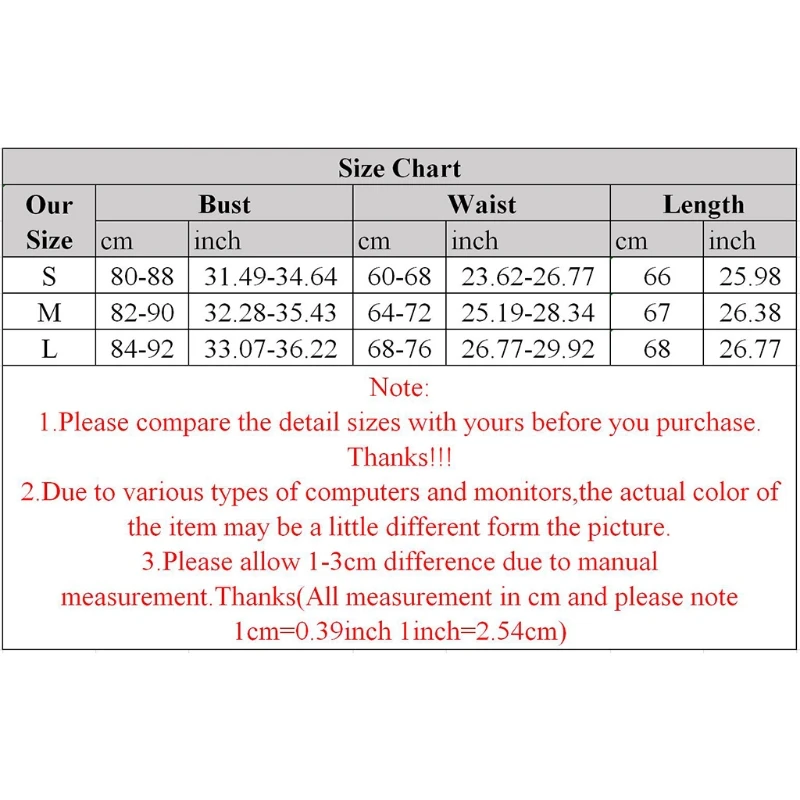 Size Chart

| Our Size | Bust cm | Bust inch | Waist cm | Waist inch | Length cm | Length inch |
|---|---|---|---|---|---|---|
| S | 80-88 | 31.49-34.64 | 60-68 | 23.62-26.77 | 66 | 25.98 |
| M | 82-90 | 32.28-35.43 | 64-72 | 25.19-28.34 | 67 | 26.38 |
| L | 84-92 | 33.07-36.22 | 68-76 | 26.77-29.92 | 68 | 26.77 |

Note:
1.Please compare the detail sizes with yours before you purchase. Thanks!!!
2.Due to various types of computers and monitors,the actual color of the item may be a little different form the picture.
3.Please allow 1-3cm difference due to manual measurement.Thanks(All measurement in cm and please note 1cm=0.39inch 1inch=2.54cm)